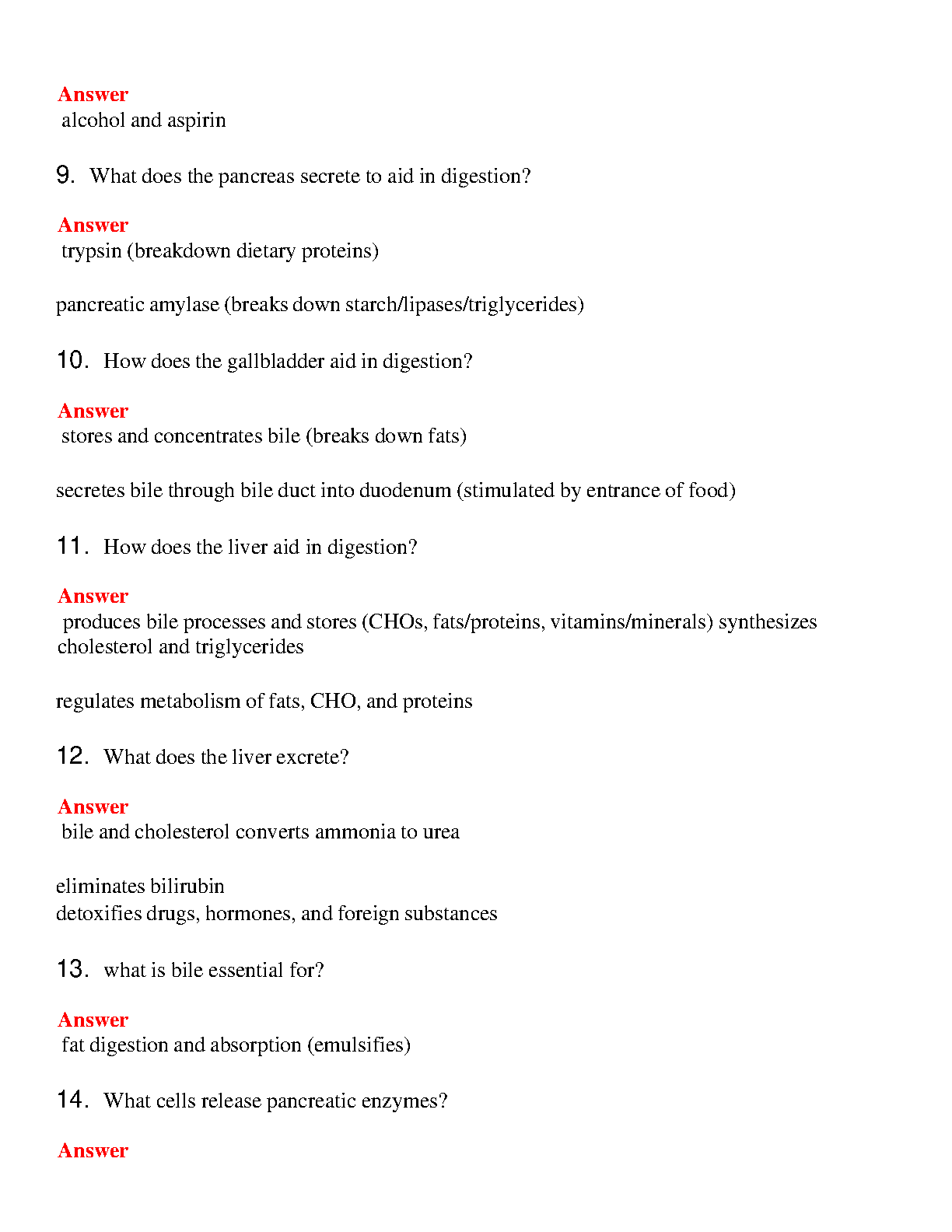 Answer
alcohol and aspirin

9. What does the pancreas secrete to aid in digestion?

Answer
trypsin (breakdown dietary proteins)

pancreatic amylase (breaks down starch/lipases/triglycerides)

10. How does the gallbladder aid in digestion?

Answer
stores and concentrates bile (breaks down fats)

secretes bile through bile duct into duodenum (stimulated by entrance of food)

11. How does the liver aid in digestion?

Answer
produces bile processes and stores (CHOs, fats/proteins, vitamins/minerals) synthesizes cholesterol and triglycerides

regulates metabolism of fats, CHO, and proteins

12. What does the liver excrete?

Answer
bile and cholesterol converts ammonia to urea

eliminates bilirubin
detoxifies drugs, hormones, and foreign substances

13. what is bile essential for?

Answer
fat digestion and absorption (emulsifies)

14. What cells release pancreatic enzymes?

Answer